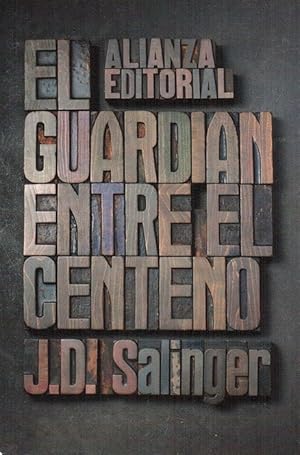 EL
ALIANZA EDITORIAL
GUARDIAN
ENTRE EL
CENTENO
J.D. Salinger